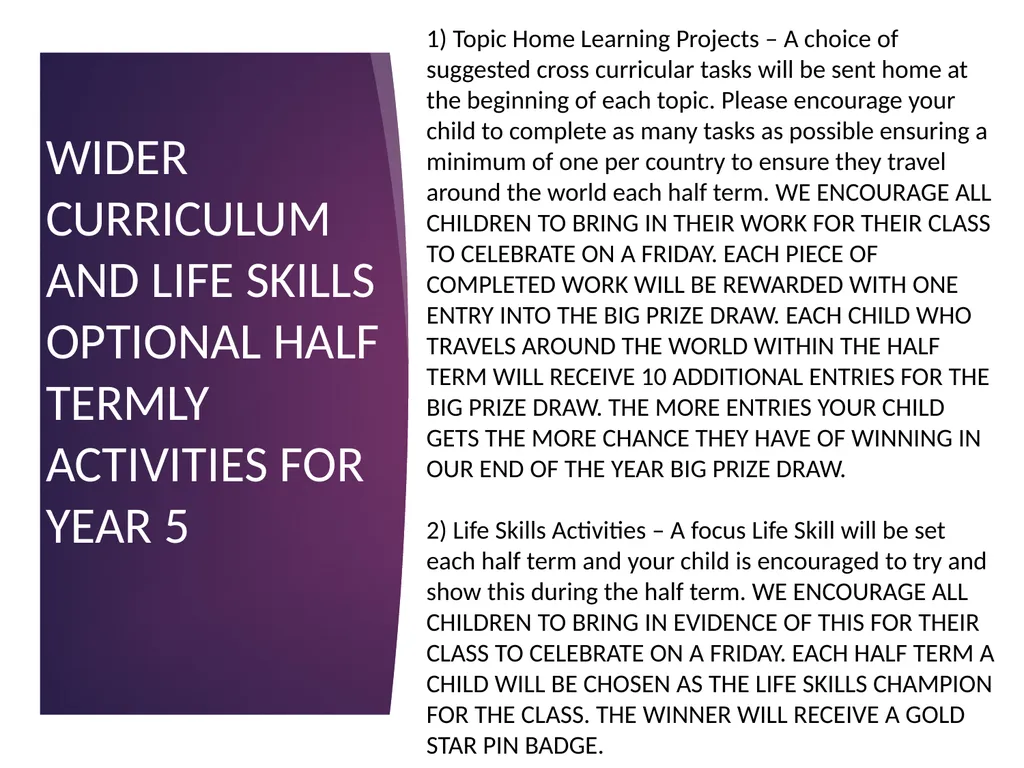 WIDER CURRICULUM AND LIFE SKILLS OPTIONAL HALF TERMLY ACTIVITIES FOR YEAR 5

1) Topic Home Learning Projects – A choice of suggested cross curricular tasks will be sent home at the beginning of each topic. Please encourage your child to complete as many tasks as possible ensuring a minimum of one per country to ensure they travel around the world each half term. WE ENCOURAGE ALL CHILDREN TO BRING IN THEIR WORK FOR THEIR CLASS TO CELEBRATE ON A FRIDAY. EACH PIECE OF COMPLETED WORK WILL BE REWARDED WITH ONE ENTRY INTO THE BIG PRIZE DRAW. EACH CHILD WHO TRAVELS AROUND THE WORLD WITHIN THE HALF TERM WILL RECEIVE 10 ADDITIONAL ENTRIES FOR THE BIG PRIZE DRAW. THE MORE ENTRIES YOUR CHILD GETS THE MORE CHANCE THEY HAVE OF WINNING IN OUR END OF THE YEAR BIG PRIZE DRAW.

2) Life Skills Activities – A focus Life Skill will be set each half term and your child is encouraged to try and show this during the half term. WE ENCOURAGE ALL CHILDREN TO BRING IN EVIDENCE OF THIS FOR THEIR CLASS TO CELEBRATE ON A FRIDAY. EACH HALF TERM A CHILD WILL BE CHOSEN AS THE LIFE SKILLS CHAMPION FOR THE CLASS. THE WINNER WILL RECEIVE A GOLD STAR PIN BADGE.